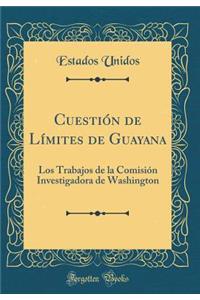 Estados Unidos

Cuestión de Límites de Guayana

Los Trabajos de la Comisión Investigadora de Washington

Forgotten Books